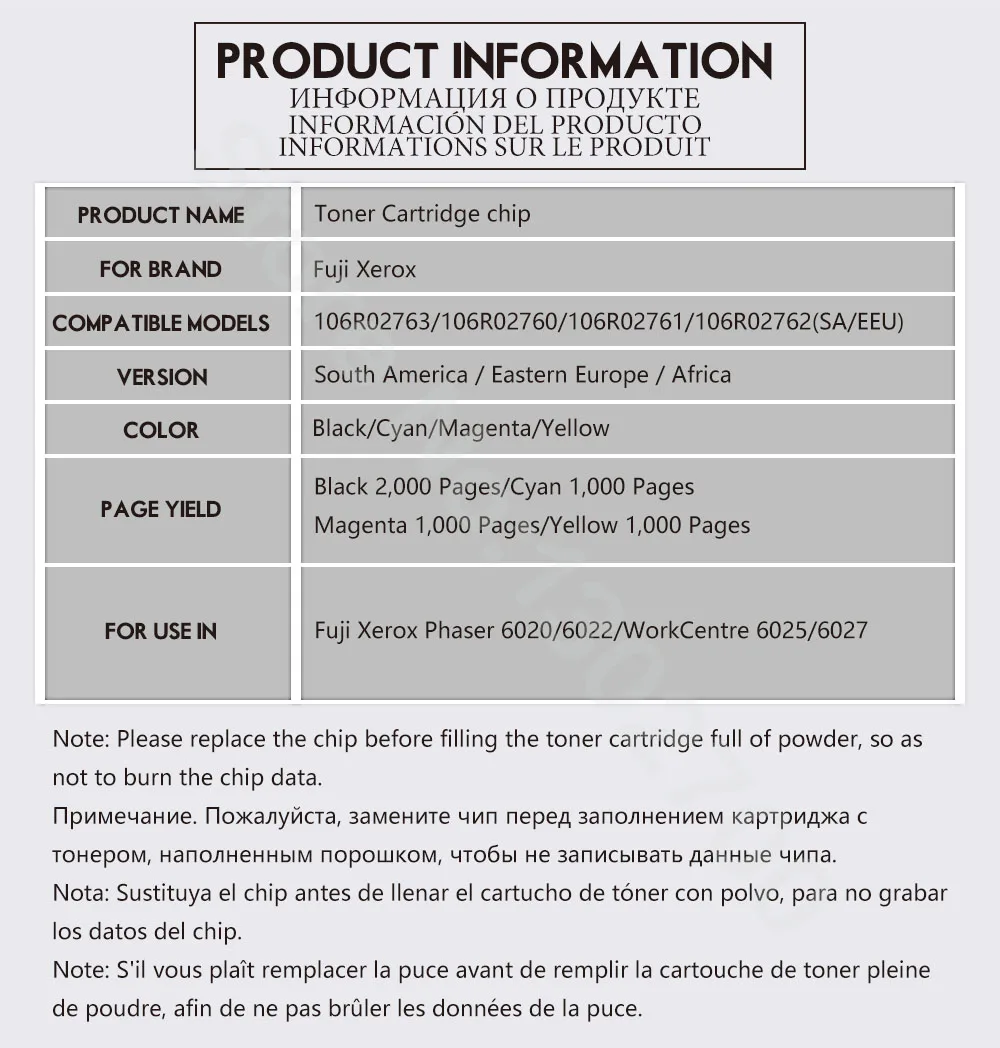 PRODUCT INFORMATION
ИНФОРМАЦИЯ О ПРОДУКТЕ
INFORMACIÓN DEL PRODUCTO
INFORMATIONS SUR LE PRODUIT

| PRODUCT NAME | Toner Cartridge chip |
|---|---|
| FOR BRAND | Fuji Xerox |
| COMPATIBLE MODELS | 106R02763/106R02760/106R02761/106R02762(SA/EEU) |
| VERSION | South America / Eastern Europe / Africa |
| COLOR | Black/Cyan/Magenta/Yellow |
| PAGE YIELD | Black 2,000 Pages/Cyan 1,000 Pages Magenta 1,000 Pages/Yellow 1,000 Pages |
| FOR USE IN | Fuji Xerox Phaser 6020/6022/WorkCentre 6025/6027 |

Note: Please replace the chip before filling the toner cartridge full of powder, so as not to burn the chip data.
Примечание. Пожалуйста, замените чип перед заполнением картриджа с тонером, наполненным порошком, чтобы не записывать данные чипа.
Nota: Sustituya el chip antes de llenar el cartucho de tóner con polvo, para no grabar los datos del chip.
Note: S'il vous plaît remplacer la puce avant de remplir la cartouche de toner pleine de poudre, afin de ne pas brûler les données de la puce.